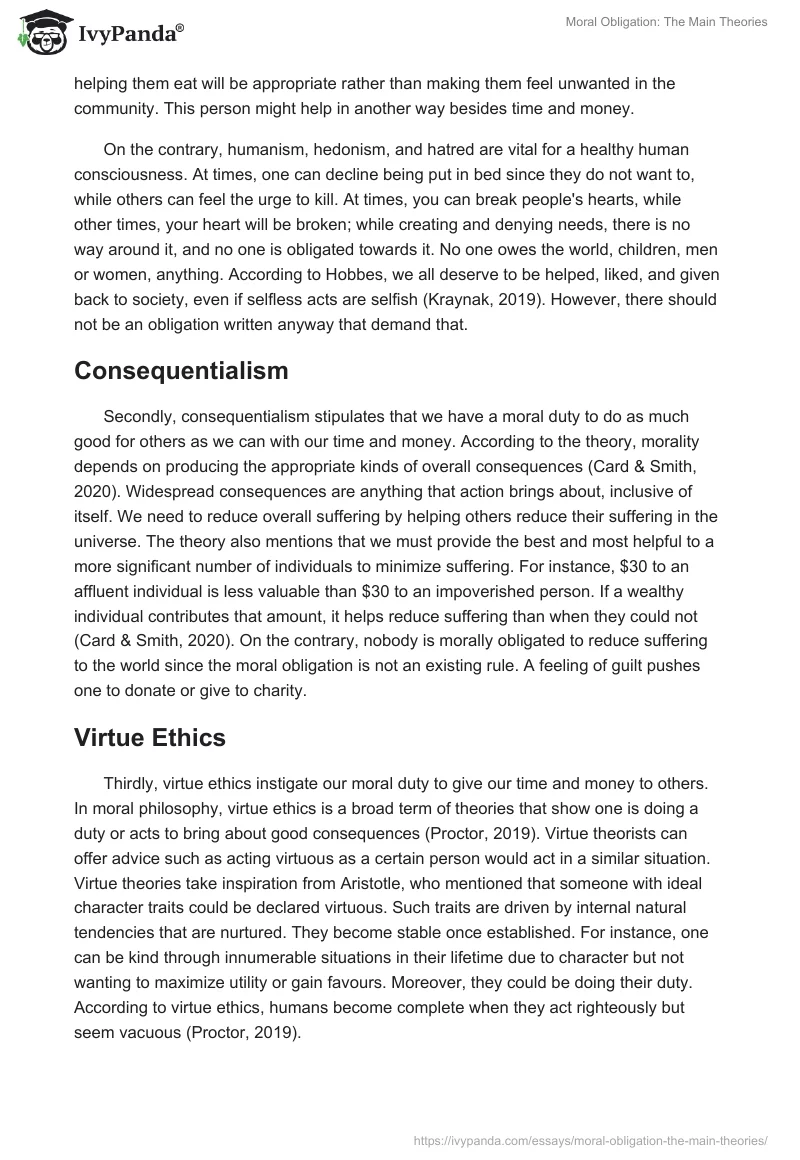 IvyPanda®

Moral Obligation: The Main Theories

helping them eat will be appropriate rather than making them feel unwanted in the community. This person might help in another way besides time and money.

On the contrary, humanism, hedonism, and hatred are vital for a healthy human consciousness. At times, one can decline being put in bed since they do not want to, while others can feel the urge to kill. At times, you can break people's hearts, while other times, your heart will be broken; while creating and denying needs, there is no way around it, and no one is obligated towards it. No one owes the world, children, men or women, anything. According to Hobbes, we all deserve to be helped, liked, and given back to society, even if selfless acts are selfish (Kraynak, 2019). However, there should not be an obligation written anyway that demand that.

Consequentialism

Secondly, consequentialism stipulates that we have a moral duty to do as much good for others as we can with our time and money. According to the theory, morality depends on producing the appropriate kinds of overall consequences (Card & Smith, 2020). Widespread consequences are anything that action brings about, inclusive of itself. We need to reduce overall suffering by helping others reduce their suffering in the universe. The theory also mentions that we must provide the best and most helpful to a more significant number of individuals to minimize suffering. For instance, \$30 to an affluent individual is less valuable than \$30 to an impoverished person. If a wealthy individual contributes that amount, it helps reduce suffering than when they could not (Card & Smith, 2020). On the contrary, nobody is morally obligated to reduce suffering to the world since the moral obligation is not an existing rule. A feeling of guilt pushes one to donate or give to charity.

Virtue Ethics

Thirdly, virtue ethics instigate our moral duty to give our time and money to others. In moral philosophy, virtue ethics is a broad term of theories that show one is doing a duty or acts to bring about good consequences (Proctor, 2019). Virtue theorists can offer advice such as acting virtuous as a certain person would act in a similar situation. Virtue theories take inspiration from Aristotle, who mentioned that someone with ideal character traits could be declared virtuous. Such traits are driven by internal natural tendencies that are nurtured. They become stable once established. For instance, one can be kind through innumerable situations in their lifetime due to character but not wanting to maximize utility or gain favours. Moreover, they could be doing their duty. According to virtue ethics, humans become complete when they act righteously but seem vacuous (Proctor, 2019).

https://ivypanda.com/essays/moral-obligation-the-main-theories/